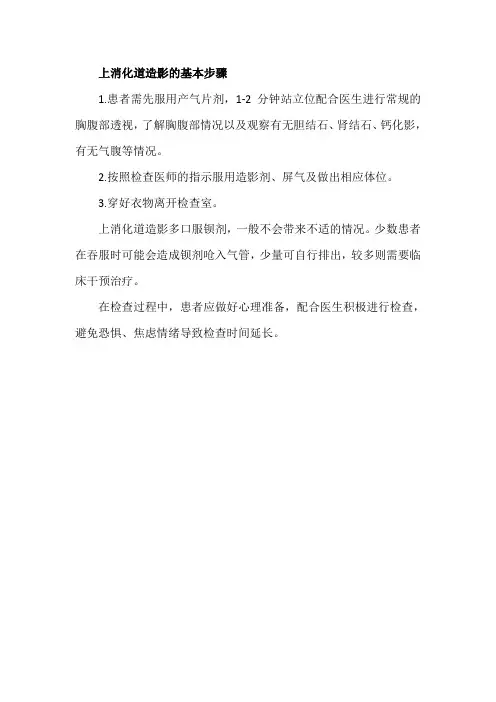 上消化道造影的基本步骤

1.患者需先服用产气片剂，1-2 分钟站立位配合医生进行常规的胸腹部透视，了解胸腹部情况以及观察有无胆结石、肾结石、钙化影，有无气腹等情况。

2.按照检查医师的指示服用造影剂、屏气及做出相应体位。

3.穿好衣物离开检查室。

上消化道造影多口服钡剂，一般不会带来不适的情况。少数患者在吞服时可能会造成钡剂呛入气管，少量可自行排出，较多则需要临床干预治疗。

在检查过程中，患者应做好心理准备，配合医生积极进行检查，避免恐惧、焦虑情绪导致检查时间延长。